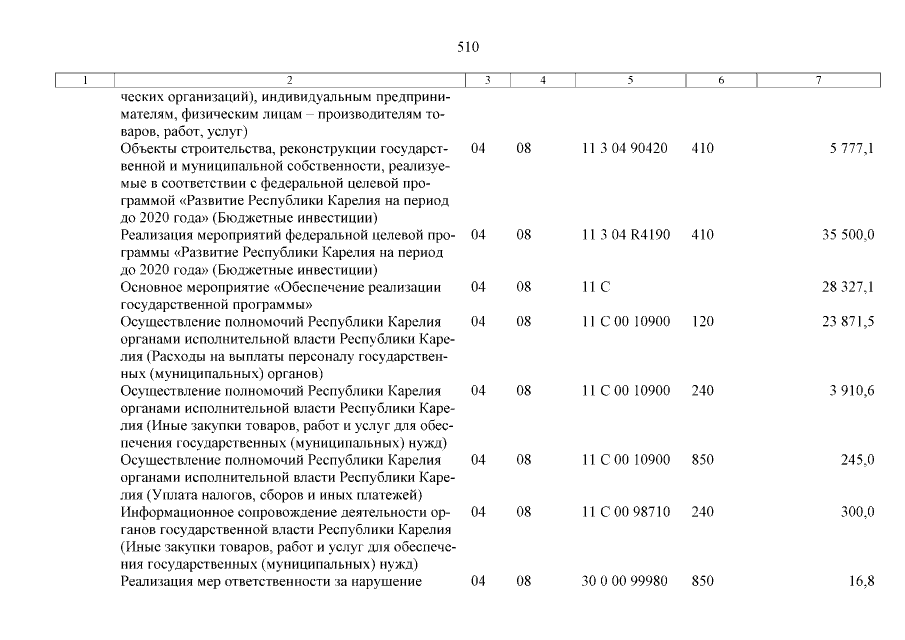 510

| 1 | 2 | 3 | 4 | 5 | 6 | 7 |
|---|---|---|---|---|---|---|
| | ческих организаций), индивидуальным предпринимателям, физическим лицам – производителям товаров, работ, услуг) | | | | | |
| | Объекты строительства, реконструкции государственной и муниципальной собственности, реализуемые в соответствии с федеральной целевой программой «Развитие Республики Карелия на период до 2020 года» (Бюджетные инвестиции) | 04 | 08 | 11 3 04 90420 | 410 | 5 777,1 |
| | Реализация мероприятий федеральной целевой программы «Развитие Республики Карелия на период до 2020 года» (Бюджетные инвестиции) | 04 | 08 | 11 3 04 R4190 | 410 | 35 500,0 |
| | Основное мероприятие «Обеспечение реализации государственной программы» | 04 | 08 | 11 С | | 28 327,1 |
| | Осуществление полномочий Республики Карелия органами исполнительной власти Республики Карелия (Расходы на выплаты персоналу государственных (муниципальных) органов) | 04 | 08 | 11 С 00 10900 | 120 | 23 871,5 |
| | Осуществление полномочий Республики Карелия органами исполнительной власти Республики Карелия (Иные закупки товаров, работ и услуг для обеспечения государственных (муниципальных) нужд) | 04 | 08 | 11 С 00 10900 | 240 | 3 910,6 |
| | Осуществление полномочий Республики Карелия органами исполнительной власти Республики Карелия (Уплата налогов, сборов и иных платежей) | 04 | 08 | 11 С 00 10900 | 850 | 245,0 |
| | Информационное сопровождение деятельности органов государственной власти Республики Карелия (Иные закупки товаров, работ и услуг для обеспечения государственных (муниципальных) нужд) | 04 | 08 | 11 С 00 98710 | 240 | 300,0 |
| | Реализация мер ответственности за нарушение | 04 | 08 | 30 0 00 99980 | 850 | 16,8 |